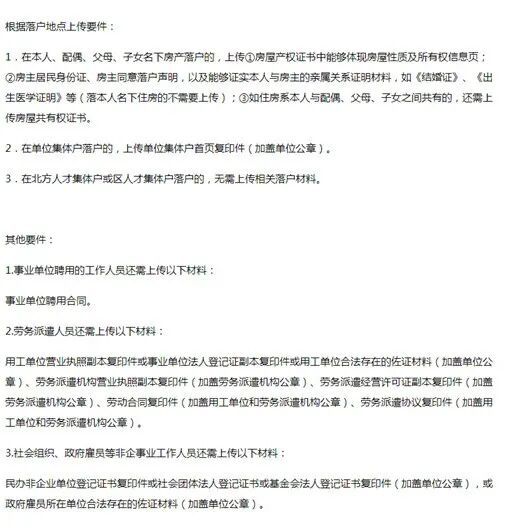 根据落户地点上传要件：

1．在本人、配偶、父母、子女名下房产落户的，上传①房屋产权证书中能够体现房屋性质及所有权信息页；②房主居民身份证、房主同意落户声明，以及能够证实本人与房主的亲属关系证明材料，如《结婚证》、《出生医学证明》等（落本人名下住房的不需要上传）；③如住房系本人与配偶、父母、子女之间共有的，还需上传房屋共有权证书。

2．在单位集体户落户的，上传单位集体户首页复印件（加盖单位公章）。

3．在北方人才集体户或区人才集体户落户的，无需上传相关落户材料。

其他要件：

1.事业单位聘用的工作人员还需上传以下材料：

事业单位聘用合同。

2.劳务派遣人员还需上传以下材料：

用工单位营业执照副本复印件或事业单位法人登记证副本复印件或用工单位合法存在的佐证材料（加盖单位公章）、劳务派遣机构营业执照副本复印件（加盖劳务派遣机构公章）、劳务派遣经营许可证副本复印件（加盖劳务派遣机构公章）、劳动合同复印件（加盖用工单位和劳务派遣机构公章）、劳务派遣协议复印件（加盖用工单位和劳务派遣机构公章）。

3.社会组织、政府雇员等非企事业工作人员还需上传以下材料：

民办非企业单位登记证书复印件或社会团体法人登记证书或基金会法人登记证书复印件（加盖单位公章），或政府雇员所在单位合法存在的佐证材料（加盖单位公章）。